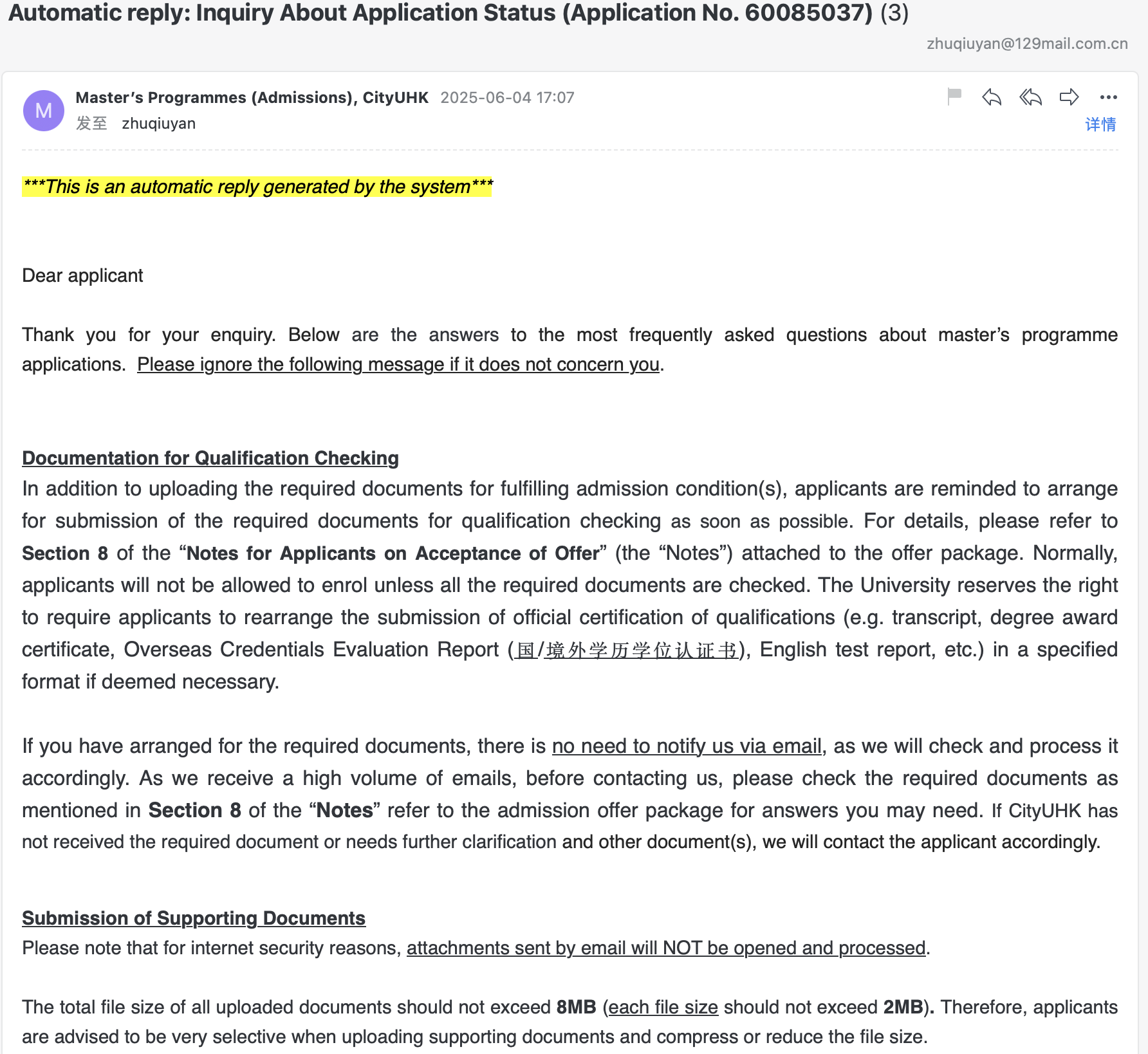 Automatic reply: Inquiry About Application Status (Application No. 60085037) (3)

zhuqiuyan@129mail.com.cn

M

Master's Programmes (Admissions), CityUHK 2025-06-04 17:07
发至 zhuqiuyan

详情

***This is an automatic reply generated by the system***

Dear applicant

Thank you for your enquiry. Below are the answers to the most frequently asked questions about master's programme applications. Please ignore the following message if it does not concern you.

Documentation for Qualification Checking
In addition to uploading the required documents for fulfilling admission condition(s), applicants are reminded to arrange for submission of the required documents for qualification checking as soon as possible. For details, please refer to Section 8 of the "Notes for Applicants on Acceptance of Offer" (the "Notes") attached to the offer package. Normally, applicants will not be allowed to enrol unless all the required documents are checked. The University reserves the right to require applicants to rearrange the submission of official certification of qualifications (e.g. transcript, degree award certificate, Overseas Credentials Evaluation Report (国/境外学历学位认证书), English test report, etc.) in a specified format if deemed necessary.

If you have arranged for the required documents, there is no need to notify us via email, as we will check and process it accordingly. As we receive a high volume of emails, before contacting us, please check the required documents as mentioned in Section 8 of the "Notes" refer to the admission offer package for answers you may need. If CityUHK has not received the required document or needs further clarification and other document(s), we will contact the applicant accordingly.

Submission of Supporting Documents
Please note that for internet security reasons, attachments sent by email will NOT be opened and processed.

The total file size of all uploaded documents should not exceed 8MB (each file size should not exceed 2MB). Therefore, applicants are advised to be very selective when uploading supporting documents and compress or reduce the file size.